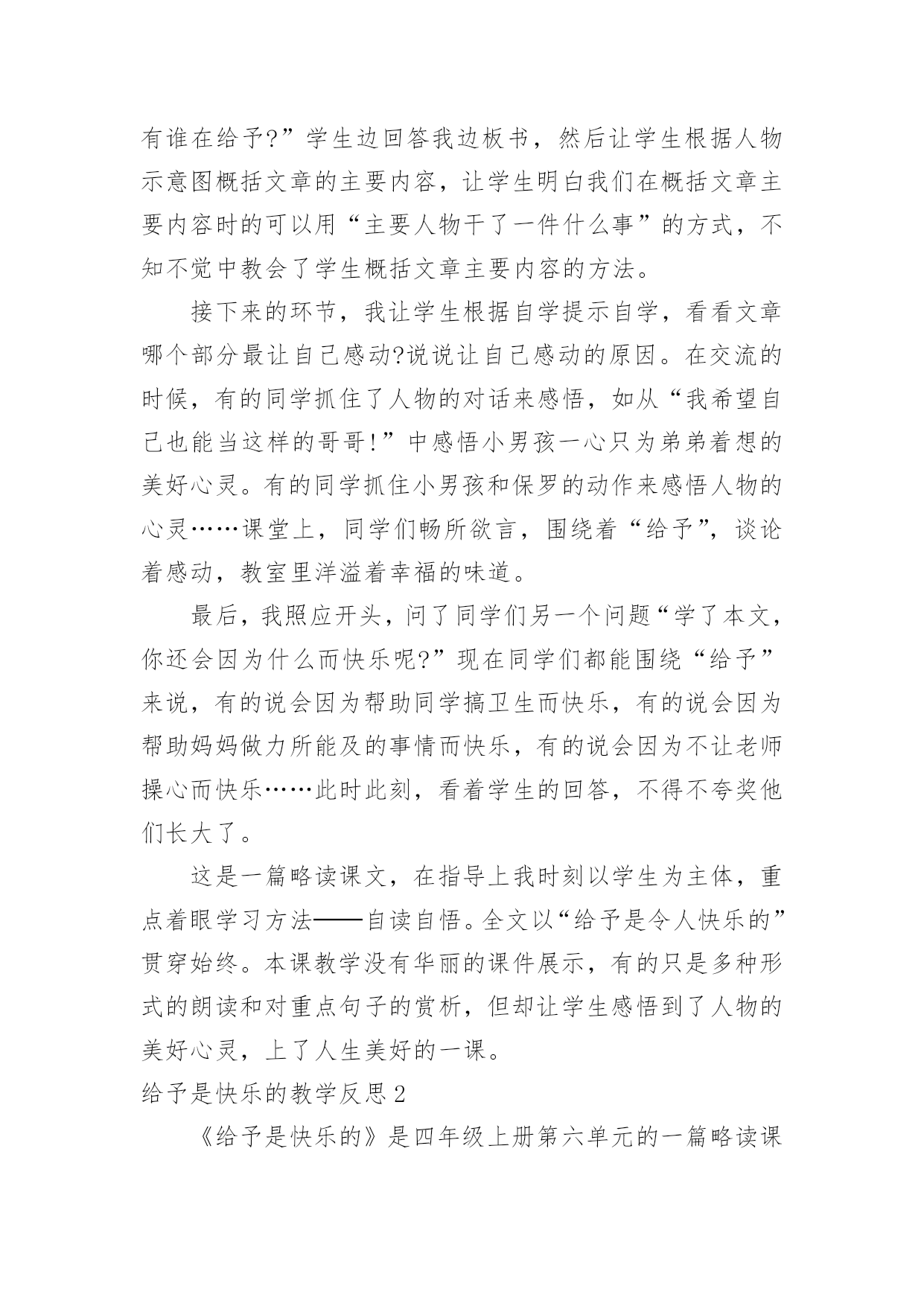 有谁在给予?”学生边回答我边板书，然后让学生根据人物示意图概括文章的主要内容，让学生明白我们在概括文章主要内容时的可以用“主要人物干了一件什么事”的方式，不知不觉中教会了学生概括文章主要内容的方法。

接下来的环节，我让学生根据自学提示自学，看看文章哪个部分最让自己感动?说说让自己感动的原因。在交流的时候，有的同学抓住了人物的对话来感悟，如从“我希望自己也能当这样的哥哥!”中感悟小男孩一心只为弟弟着想的美好心灵。有的同学抓住小男孩和保罗的动作来感悟人物的心灵……课堂上，同学们畅所欲言，围绕着“给予”，谈论着感动，教室里洋溢着幸福的味道。

最后，我照应开头，问了同学们另一个问题“学了本文，你还会因为什么而快乐呢?”现在同学们都能围绕“给予”来说，有的说会因为帮助同学搞卫生而快乐，有的说会因为帮助妈妈做力所能及的事情而快乐，有的说会因为不让老师操心而快乐……此时此刻，看着学生的回答，不得不夸奖他们长大了。

这是一篇略读课文，在指导上我时刻以学生为主体，重点着眼学习方法——自读自悟。全文以“给予是令人快乐的”贯穿始终。本课教学没有华丽的课件展示，有的只是多种形式的朗读和对重点句子的赏析，但却让学生感悟到了人物的美好心灵，上了人生美好的一课。

给予是快乐的教学反思2

《给予是快乐的》是四年级上册第六单元的一篇略读课